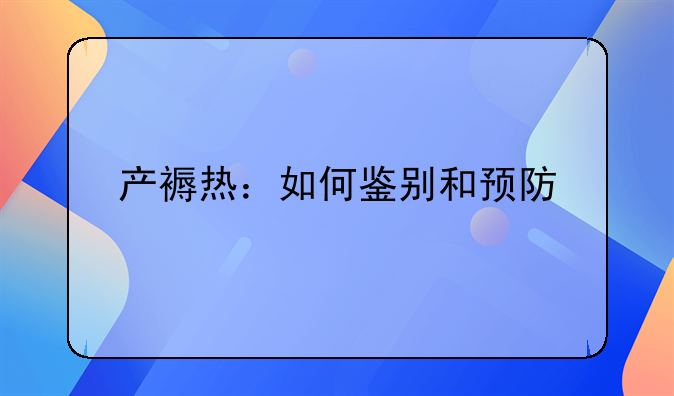 产褥热：如何鉴别和预防